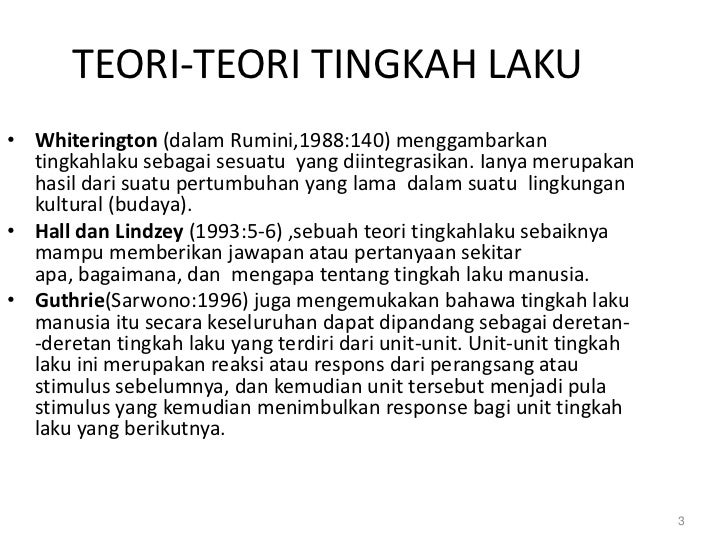 TEORI-TEORI TINGKAH LAKU

• Whiterington (dalam Rumini,1988:140) menggambarkan tingkahlaku sebagai sesuatu yang diintegrasikan. Ianya merupakan hasil dari suatu pertumbuhan yang lama dalam suatu lingkungan kultural (budaya).
• Hall dan Lindzey (1993:5-6) ,sebuah teori tingkahlaku sebaiknya mampu memberikan jawapan atau pertanyaan sekitar apa, bagaimana, dan mengapa tentang tingkah laku manusia.
• Guthrie(Sarwono:1996) juga mengemukakan bahawa tingkah laku manusia itu secara keseluruhan dapat dipandang sebagai deretan--deretan tingkah laku yang terdiri dari unit-unit. Unit-unit tingkah laku ini merupakan reaksi atau respons dari perangsang atau stimulus sebelumnya, dan kemudian unit tersebut menjadi pula stimulus yang kemudian menimbulkan response bagi unit tingkah laku yang berikutnya.

3